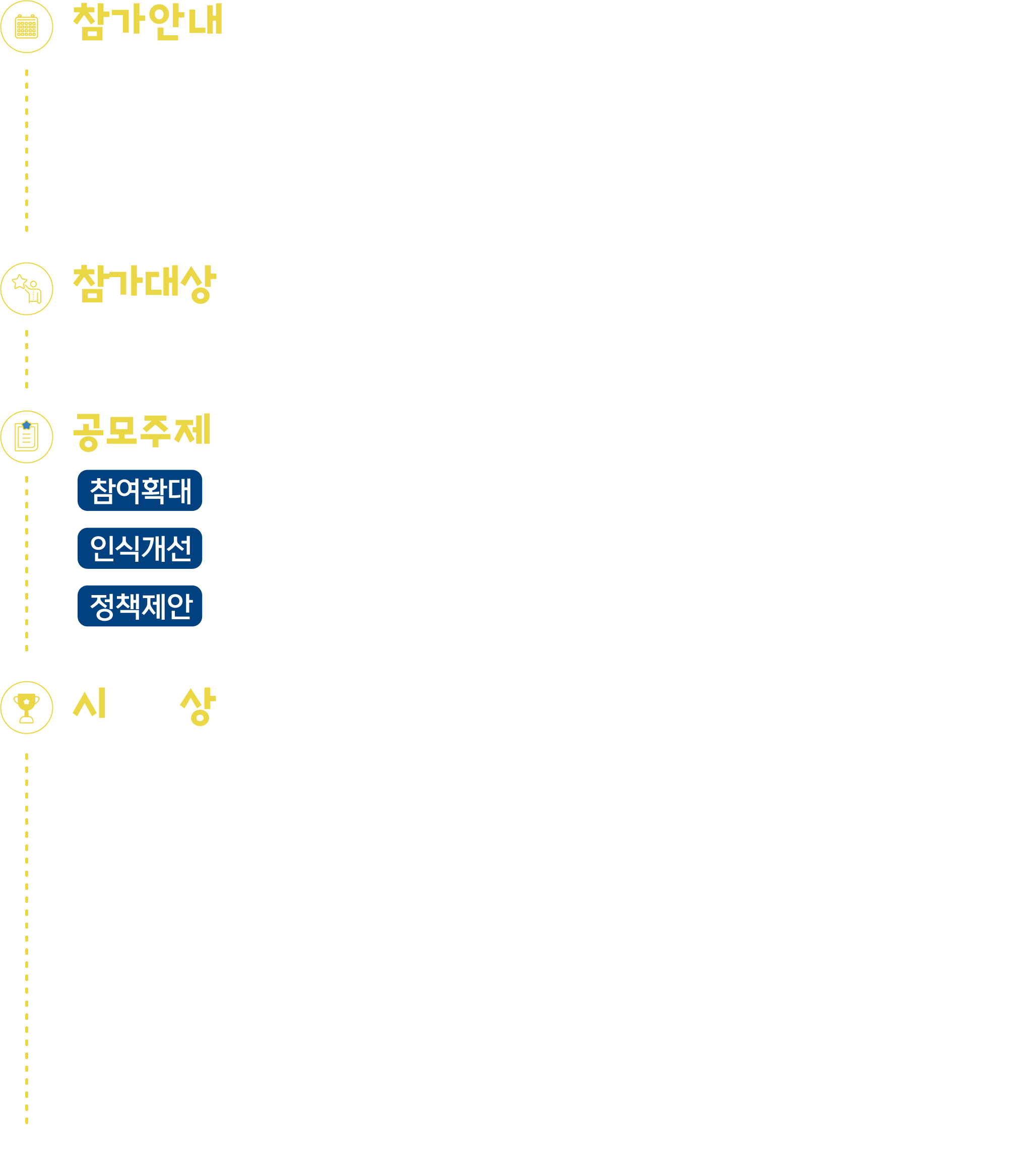 참가안내

참가대상

공모주제

참여확대

인식개선

정책제안

시 상